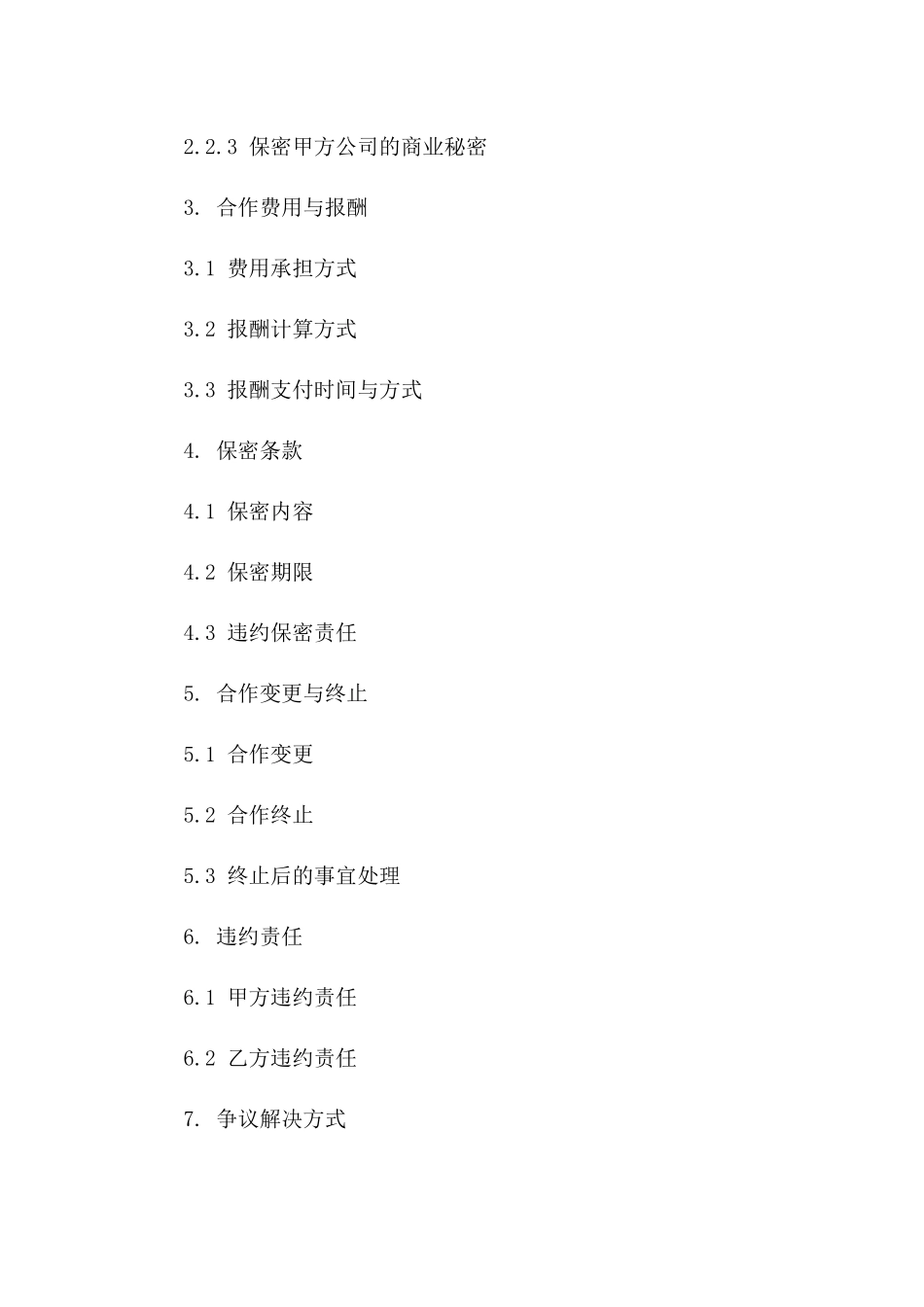 2.2.3 保密甲方公司的商业秘密

3. 合作费用与报酬

3.1 费用承担方式

3.2 报酬计算方式

3.3 报酬支付时间与方式

4. 保密条款

4.1 保密内容

4.2 保密期限

4.3 违约保密责任

5. 合作变更与终止

5.1 合作变更

5.2 合作终止

5.3 终止后的事宜处理

6. 违约责任

6.1 甲方违约责任

6.2 乙方违约责任

7. 争议解决方式